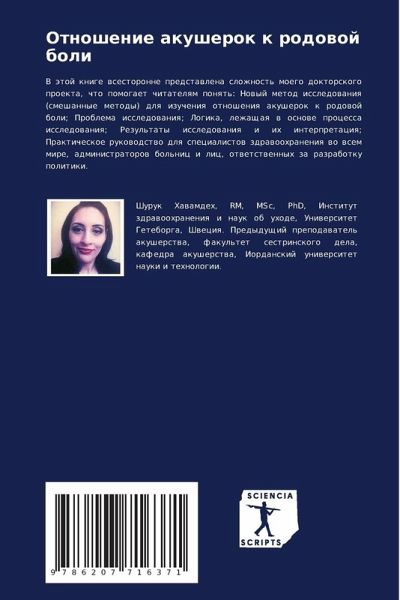 Отношение акушерок к родовой боли

В этой книге всесторонне представлена сложность моего докторского проекта, что помогает читателям понять: Новый метод исследования (смешанные методы) для изучения отношения акушерок к родовой боли; Проблема исследования; Логика, лежащая в основе процесса исследования; Результаты исследования и их интерпретация; Практическое руководство для специалистов здравоохранения во всем мире, администраторов больниц и лиц, ответственных за разработку политики.

Шурук Хавамдех, RM, MSc, PhD, Институт здравоохранения и наук об уходе, Университет Гетеборга, Швеция. Предыдущий преподаватель акушерства, факультет сестринского дела, кафедра акушерства, Иорданский университет науки и технологии.

9 786207 716371

SCIENCIA
SCRIPTS